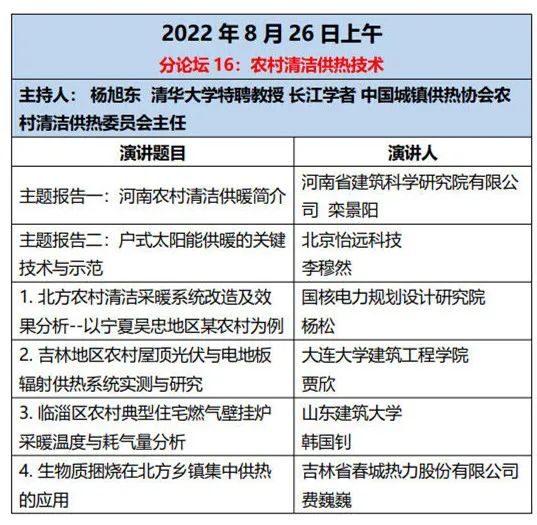 2022 年 8 月 26 日上午

分论坛 16：农村清洁供热技术

主持人： 杨旭东 清华大学特聘教授 长江学者 中国城镇供热协会农村清洁供热委员会主任

| 演讲题目 | 演讲人 |
|---|---|
| 主题报告一：河南农村清洁供暖简介 | 河南省建筑科学研究院有限公司 栾景阳 |
| 主题报告二：户式太阳能供暖的关键技术与示范 | 北京怡远科技 李穆然 |
| 1. 北方农村清洁采暖系统改造及效果分析--以宁夏吴忠地区某农村为例 | 国核电力规划设计研究院 杨松 |
| 2. 吉林地区农村屋顶光伏与电地板辐射供热系统实测与研究 | 大连大学建筑工程学院 贾欣 |
| 3. 临淄区农村典型住宅燃气壁挂炉采暖温度与耗气量分析 | 山东建筑大学 韩国钊 |
| 4. 生物质捆烧在北方乡镇集中供热的应用 | 吉林省春城热力股份有限公司 费巍巍 |